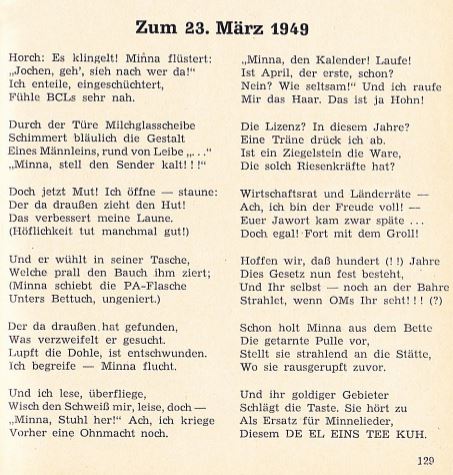 Zum 23. März 1949

Horch: Es klingelt! Minna flüstert:
„Jochen, geh', sieh nach wer da!"
Ich enteile, eingeschüchtert,
Fühle BCLs sehr nah.

Durch der Türe Milchglasscheibe
Schimmert bläulich die Gestalt
Eines Männleins, rund von Leibe „. . ."
„Minna, stell den Sender kalt! ! !"

Doch jetzt Mut! Ich öffne — staune:
Der da draußen zieht den Hut!
Das verbessert meine Laune.
(Höflichkeit tut manchmal gut!)

Und er wühlt in seiner Tasche,
Welche prall den Bauch ihm ziert;
(Minna schiebt die PA-Flasche
Unters Bettuch, ungeniert.)

Der da draußen hat gefunden,
Was verzweifelt er gesucht.
Lupft die Dohle, ist entschwunden.
Ich begreife — Minna flucht.

Und ich lese, überfliege,
Wisch den Schweiß mir, leise, doch —
„Minna, Stuhl her!" Ach, ich kriege
Vorher eine Ohnmacht noch.

„Minna, den Kalender! Laufe!
Ist April, der erste, schon?
Nein? Wie seltsam!" Und ich raufe
Mir das Haar. Das ist ja Hohn!

Die Lizenz? In diesem Jahre?
Eine Träne drück ich ab.
Ist ein Ziegelstein die Ware,
Die solch Riesenkräfte hat?

Wirtschaftsrat und Länderräte —
Ach, ich bin der Freude voll! —
Euer Jawort kam zwar späte . . .
Doch egal! Fort mit dem Groll!

Hoffen wir, daß hundert (! !) Jahre
Dies Gesetz nun fest besteht,
Und Ihr selbst — noch an der Bahre
Strahlet, wenn OMs Ihr seht! ! ! (?)

Schon holt Minna aus dem Bette
Die getarnte Pulle vor,
Stellt sie strahlend an die Stätte,
Wo sie rausgerupft zuvor.

Und ihr goldiger Gebieter
Schlägt die Taste. Sie hört zu
Als Ersatz für Minnelieder,
Diesem DE EL EINS TEE KUH.

129